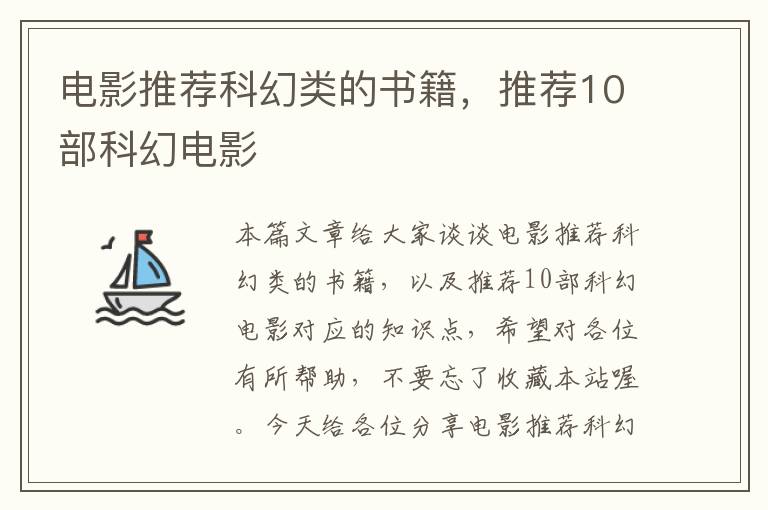 电影推荐科幻类的书籍，推荐10部科幻电影

本篇文章给大家谈谈电影推荐科幻类的书籍，以及推荐10部科幻电影对应的知识点，希望对各位有所帮助，不要忘了收藏本站喔。今天给各位分享电影推荐科幻